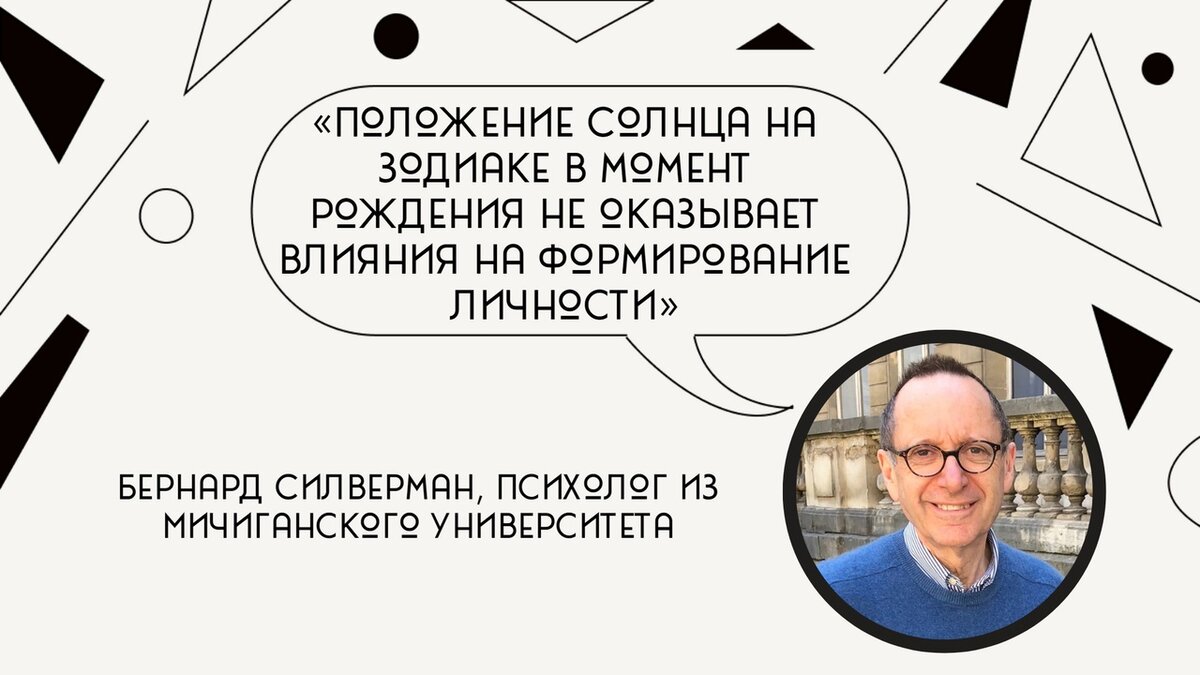 «ПОЛОЖЕНИЕ СОЛНЦА НА ЗОДИАКЕ В МОМЕНТ РОЖДЕНИЯ НЕ ОКАЗЫВАЕТ ВЛИЯНИЯ НА ФОРМИРОВАНИЕ ЛИЧНОСТИ»

БЕРНАРД СИЛВЕРМАН, ПСИХОЛОГ ИЗ МИЧИГАНСКОГО УНИВЕРСИТЕТА